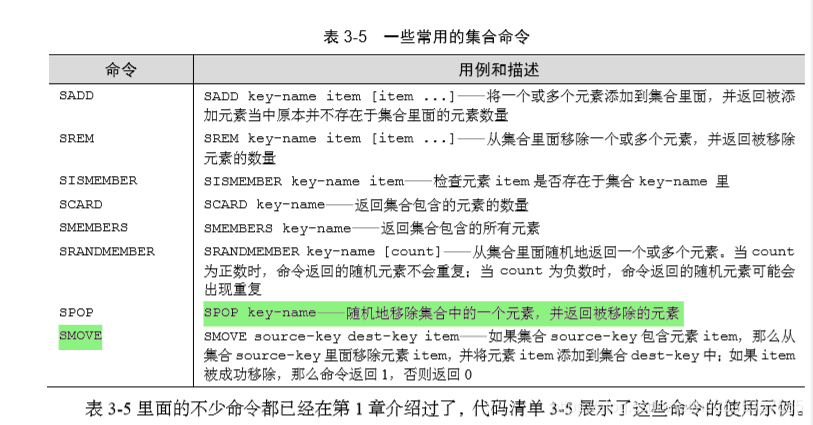 表 3-5　一些常用的集合命令

| 命令 | 用例和描述 |
|---|---|
| SADD | SADD key-name item [item ...]——将一个或多个元素添加到集合里面，并返回被添加元素当中原本并不存在于集合里面的元素数量 |
| SREM | SREM key-name item [item ...]——从集合里面移除一个或多个元素，并返回被移除元素的数量 |
| SISMEMBER | SISMEMBER key-name item——检查元素 item 是否存在于集合 key-name 里 |
| SCARD | SCARD key-name——返回集合包含的元素的数量 |
| SMEMBERS | SMEMBERS key-name——返回集合包含的所有元素 |
| SRANDMEMBER | SRANDMEMBER key-name [count]——从集合里面随机地返回一个或多个元素。当 count 为正数时，命令返回的随机元素不会重复；当 count 为负数时，命令返回的随机元素可能会出现重复 |
| SPOP | SPOP key-name——随机地移除集合中的一个元素，并返回被移除的元素 |
| SMOVE | SMOVE source-key dest-key item——如果集合 source-key 包含元素 item，那么从集合 source-key 里面移除元素 item，并将元素 item 添加到集合 dest-key 中；如果 item 被成功移除，那么命令返回 1，否则返回 0 |

表 3-5 里面的不少命令都已经在第 1 章介绍过了，代码清单 3-5 展示了这些命令的使用示例。